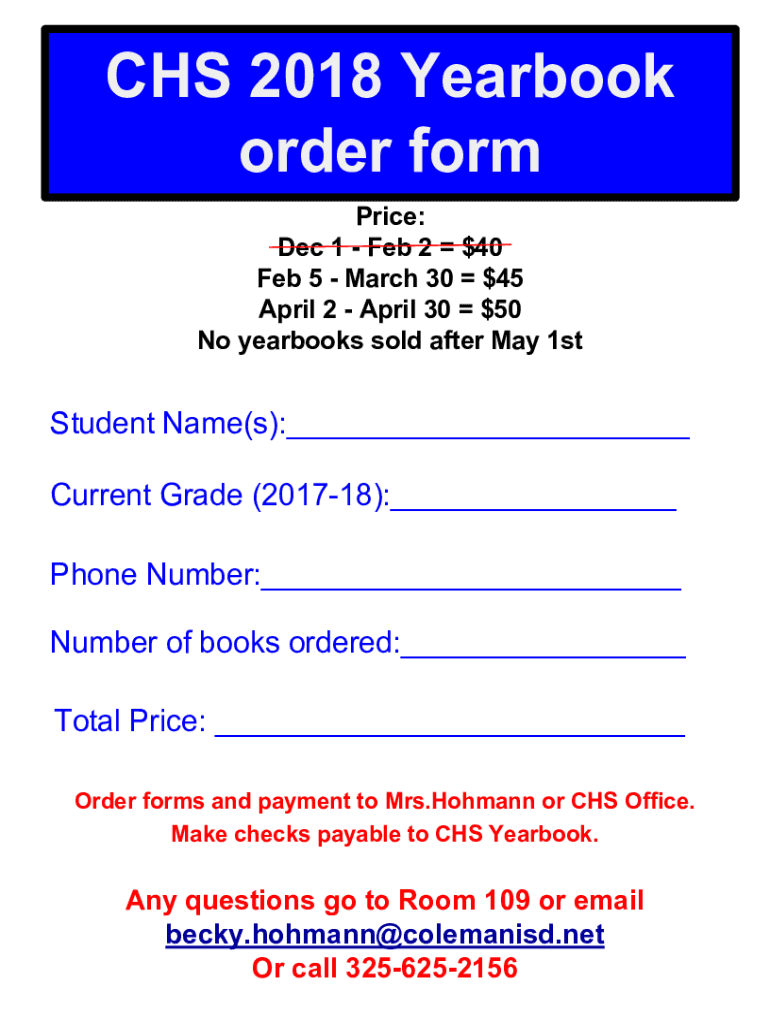 CHS 2018 Yearbook order form

Price:
Dec 1 - Feb 2 = $40
Feb 5 - March 30 = $45
April 2 - April 30 = $50
No yearbooks sold after May 1st

Student Name(s):____

Current Grade (2017-18):____

Phone Number:____

Number of books ordered:____

Total Price: ____

Order forms and payment to Mrs.Hohmann or CHS Office.
Make checks payable to CHS Yearbook.

Any questions go to Room 109 or email
becky.hohmann@colemanisd.net
Or call 325-625-2156